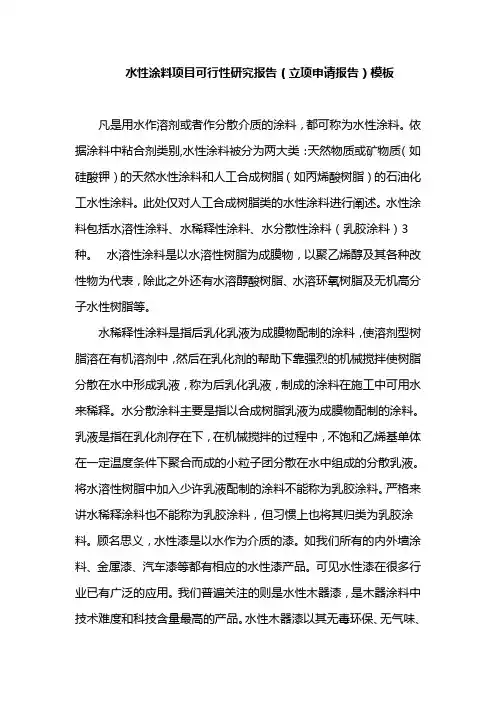 水性涂料项目可行性研究报告（立项申请报告）模板

凡是用水作溶剂或者作分散介质的涂料，都可称为水性涂料。依据涂料中粘合剂类别,水性涂料被分为两大类：天然物质或矿物质（如硅酸钾）的天然水性涂料和人工合成树脂（如丙烯酸树脂）的石油化工水性涂料。此处仅对人工合成树脂类的水性涂料进行阐述。水性涂料包括水溶性涂料、水稀释性涂料、水分散性涂料（乳胶涂料）3种。 水溶性涂料是以水溶性树脂为成膜物，以聚乙烯醇及其各种改性物为代表，除此之外还有水溶醇酸树脂、水溶环氧树脂及无机高分子水性树脂等。

水稀释性涂料是指后乳化乳液为成膜物配制的涂料，使溶剂型树脂溶在有机溶剂中，然后在乳化剂的帮助下靠强烈的机械搅拌使树脂分散在水中形成乳液，称为后乳化乳液，制成的涂料在施工中可用水来稀释。水分散涂料主要是指以合成树脂乳液为成膜物配制的涂料。乳液是指在乳化剂存在下，在机械搅拌的过程中，不饱和乙烯基单体在一定温度条件下聚合而成的小粒子团分散在水中组成的分散乳液。将水溶性树脂中加入少许乳液配制的涂料不能称为乳胶涂料。严格来讲水稀释涂料也不能称为乳胶涂料，但习惯上也将其归类为乳胶涂料。顾名思义，水性漆是以水作为介质的漆。如我们所有的内外墙涂料、金属漆、汽车漆等都有相应的水性漆产品。可见水性漆在很多行业已有广泛的应用。我们普遍关注的则是水性木器漆，是木器涂料中技术难度和科技含量最高的产品。水性木器漆以其无毒环保、无气味、